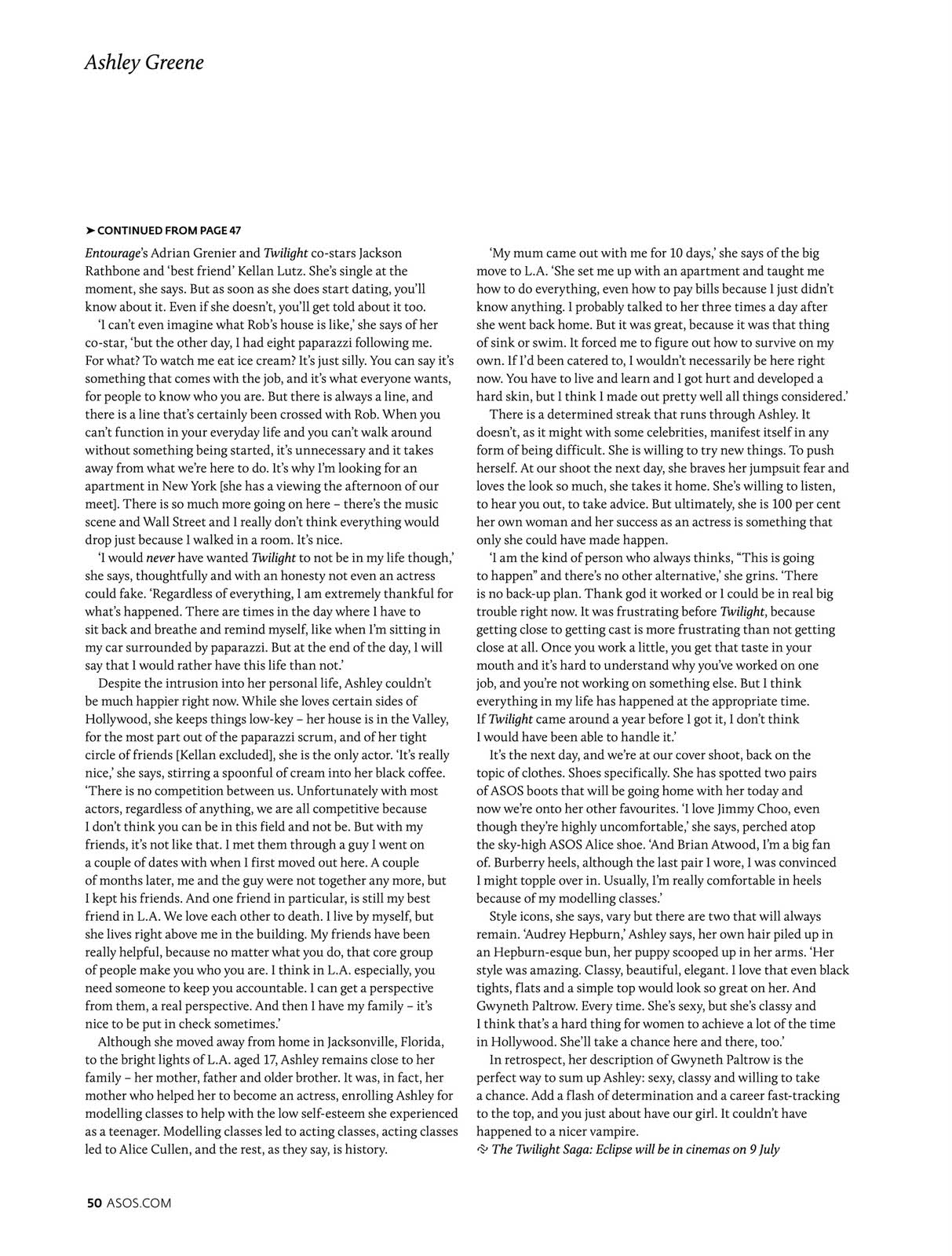 Ashley Greene

➤ CONTINUED FROM PAGE 47

Entourage's Adrian Grenier and Twilight co-stars Jackson Rathbone and 'best friend' Kellan Lutz. She's single at the moment, she says. But as soon as she does start dating, you'll know about it. Even if she doesn't, you'll get told about it too.

'I can't even imagine what Rob's house is like,' she says of her co-star, 'but the other day, I had eight paparazzi following me. For what? To watch me eat ice cream? It's just silly. You can say it's something that comes with the job, and it's what everyone wants, for people to know who you are. But there is always a line, and there is a line that's certainly been crossed with Rob. When you can't function in your everyday life and you can't walk around without something being started, it's unnecessary and it takes away from what we're here to do. It's why I'm looking for an apartment in New York [she has a viewing the afternoon of our meet]. There is so much more going on here – there's the music scene and Wall Street and I really don't think everything would drop just because I walked in a room. It's nice.

'I would never have wanted Twilight to not be in my life though,' she says, thoughtfully and with an honesty not even an actress could fake. 'Regardless of everything, I am extremely thankful for what's happened. There are times in the day where I have to sit back and breathe and remind myself, like when I'm sitting in my car surrounded by paparazzi. But at the end of the day, I will say that I would rather have this life than not.'

Despite the intrusion into her personal life, Ashley couldn't be much happier right now. While she loves certain sides of Hollywood, she keeps things low-key – her house is in the Valley, for the most part out of the paparazzi scrum, and of her tight circle of friends [Kellan excluded], she is the only actor. 'It's really nice,' she says, stirring a spoonful of cream into her black coffee. 'There is no competition between us. Unfortunately with most actors, regardless of anything, we are all competitive because I don't think you can be in this field and not be. But with my friends, it's not like that. I met them through a guy I went on a couple of dates with when I first moved out here. A couple of months later, me and the guy were not together any more, but I kept his friends. And one friend in particular, is still my best friend in L.A. We love each other to death. I live by myself, but she lives right above me in the building. My friends have been really helpful, because no matter what you do, that core group of people make you who you are. I think in L.A. especially, you need someone to keep you accountable. I can get a perspective from them, a real perspective. And then I have my family – it's nice to be put in check sometimes.'

Although she moved away from home in Jacksonville, Florida, to the bright lights of L.A. aged 17, Ashley remains close to her family – her mother, father and older brother. It was, in fact, her mother who helped her to become an actress, enrolling Ashley for modelling classes to help with the low self-esteem she experienced as a teenager. Modelling classes led to acting classes, acting classes led to Alice Cullen, and the rest, as they say, is history.

'My mum came out with me for 10 days,' she says of the big move to L.A. 'She set me up with an apartment and taught me how to do everything, even how to pay bills because I just didn't know anything. I probably talked to her three times a day after she went back home. But it was great, because it was that thing of sink or swim. It forced me to figure out how to survive on my own. If I'd been catered to, I wouldn't necessarily be here right now. You have to live and learn and I got hurt and developed a hard skin, but I think I made out pretty well all things considered.'

There is a determined streak that runs through Ashley. It doesn't, as it might with some celebrities, manifest itself in any form of being difficult. She is willing to try new things. To push herself. At our shoot the next day, she braves her jumpsuit fear and loves the look so much, she takes it home. She's willing to listen, to hear you out, to take advice. But ultimately, she is 100 per cent her own woman and her success as an actress is something that only she could have made happen.

'I am the kind of person who always thinks, "This is going to happen" and there's no other alternative,' she grins. 'There is no back-up plan. Thank god it worked or I could be in real big trouble right now. It was frustrating before Twilight, because getting close to getting cast is more frustrating than not getting close at all. Once you work a little, you get that taste in your mouth and it's hard to understand why you've worked on one job, and you're not working on something else. But I think everything in my life has happened at the appropriate time. If Twilight came around a year before I got it, I don't think I would have been able to handle it.'

It's the next day, and we're at our cover shoot, back on the topic of clothes. Shoes specifically. She has spotted two pairs of ASOS boots that will be going home with her today and now we're onto her other favourites. 'I love Jimmy Choo, even though they're highly uncomfortable,' she says, perched atop the sky-high ASOS Alice shoe. 'And Brian Atwood, I'm a big fan of. Burberry heels, although the last pair I wore, I was convinced I might topple over in. Usually, I'm really comfortable in heels because of my modelling classes.'

Style icons, she says, vary but there are two that will always remain. 'Audrey Hepburn,' Ashley says, her own hair piled up in an Hepburn-esque bun, her puppy scooped up in her arms. 'Her style was amazing. Classy, beautiful, elegant. I love that even black tights, flats and a simple top would look so great on her. And Gwyneth Paltrow. Every time. She's sexy, but she's classy and I think that's a hard thing for women to achieve a lot of the time in Hollywood. She'll take a chance here and there, too.'

In retrospect, her description of Gwyneth Paltrow is the perfect way to sum up Ashley: sexy, classy and willing to take a chance. Add a flash of determination and a career fast-tracking to the top, and you just about have our girl. It couldn't have happened to a nicer vampire.
The Twilight Saga: Eclipse will be in cinemas on 9 July

50 ASOS.COM